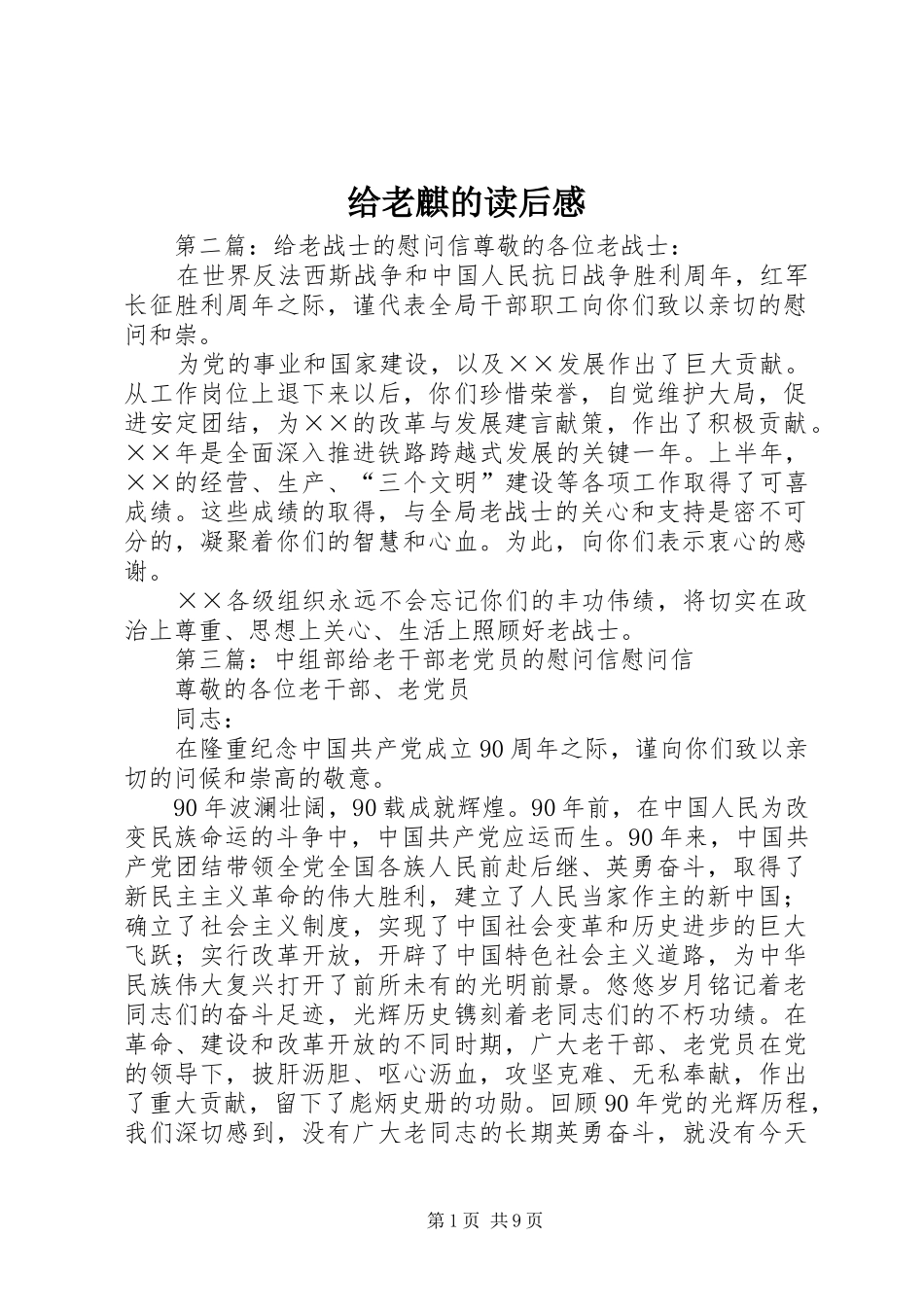 给老麒的读后感

第二篇：给老战士的慰问信尊敬的各位老战士：

在世界反法西斯战争和中国人民抗日战争胜利周年，红军长征胜利周年之际，谨代表全局干部职工向你们致以亲切的慰问和崇。

为党的事业和国家建设，以及××发展作出了巨大贡献。从工作岗位上退下来以后，你们珍惜荣誉，自觉维护大局，促进安定团结，为××的改革与发展建言献策，作出了积极贡献。××年是全面深入推进铁路跨越式发展的关键一年。上半年，××的经营、生产、“三个文明”建设等各项工作取得了可喜成绩。这些成绩的取得，与全局老战士的关心和支持是密不可分的，凝聚着你们的智慧和心血。为此，向你们表示衷心的感谢。

××各级组织永远不会忘记你们的丰功伟绩，将切实在政治上尊重、思想上关心、生活上照顾好老战士。

第三篇：中组部给老干部老党员的慰问信慰问信

尊敬的各位老干部、老党员

同志：

在隆重纪念中国共产党成立90周年之际，谨向你们致以亲切的问候和崇高的敬意。

90年波澜壮阔，90载成就辉煌。90年前，在中国人民为改变民族命运的斗争中，中国共产党应运而生。90年来，中国共产党团结带领全党全国各族人民前赴后继、英勇奋斗，取得了新民主主义革命的伟大胜利，建立了人民当家作主的新中国；确立了社会主义制度，实现了中国社会变革和历史进步的巨大飞跃；实行改革开放，开辟了中国特色社会主义道路，为中华民族伟大复兴打开了前所未有的光明前景。悠悠岁月铭记着老同志们的奋斗足迹，光辉历史镌刻着老同志们的不朽功绩。在革命、建设和改革开放的不同时期，广大老干部、老党员在党的领导下，披肝沥胆、呕心沥血，攻坚克难、无私奉献，作出了重大贡献，留下了彪炳史册的功勋。回顾90年党的光辉历程，我们深切感到，没有广大老同志的长期英勇奋斗，就没有今天

第1页 共9页